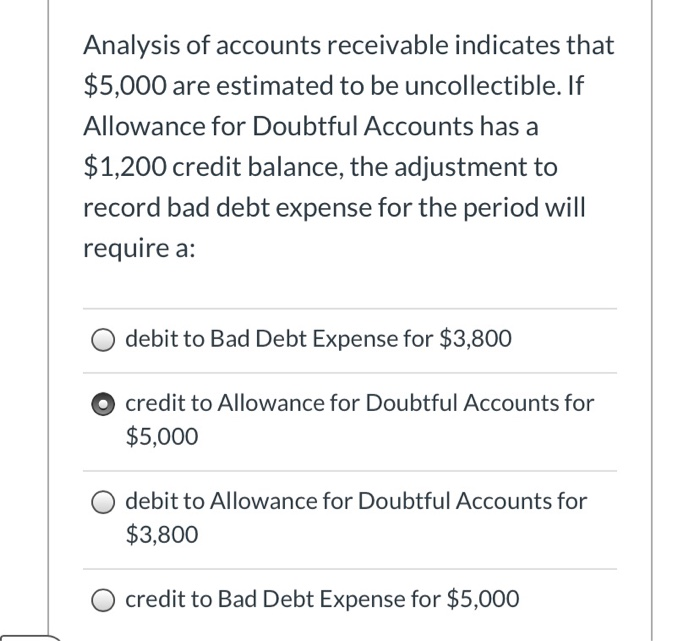 Analysis of accounts receivable indicates that \$5,000 are estimated to be uncollectible. If Allowance for Doubtful Accounts has a \$1,200 credit balance, the adjustment to record bad debt expense for the period will require a:

debit to Bad Debt Expense for \$3,800

credit to Allowance for Doubtful Accounts for \$5,000

debit to Allowance for Doubtful Accounts for \$3,800

credit to Bad Debt Expense for \$5,000